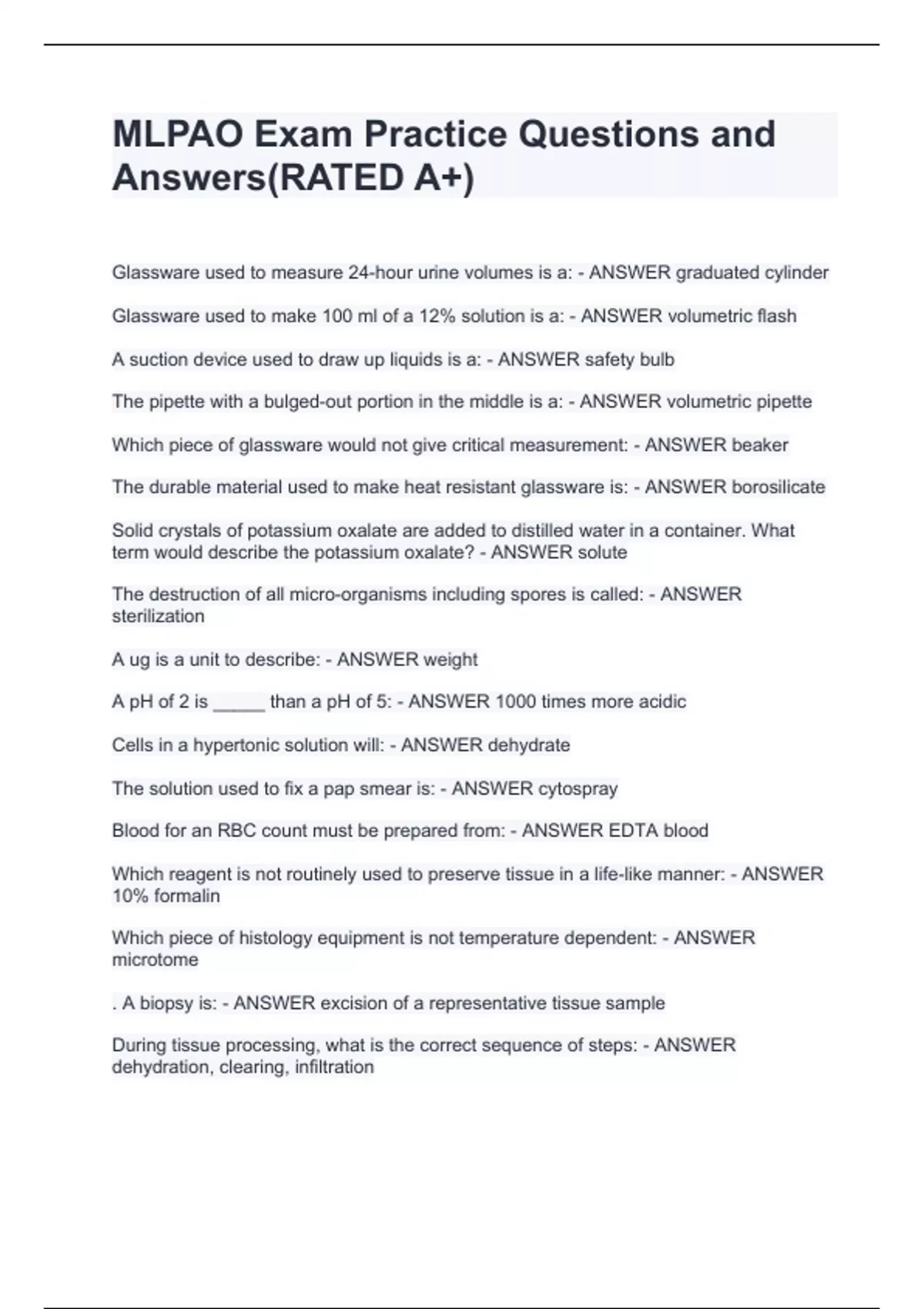 MLPAO Exam Practice Questions and Answers(RATED A+)

Glassware used to measure 24-hour urine volumes is a: - ANSWER graduated cylinder

Glassware used to make 100 ml of a 12% solution is a: - ANSWER volumetric flash

A suction device used to draw up liquids is a: - ANSWER safety bulb

The pipette with a bulged-out portion in the middle is a: - ANSWER volumetric pipette

Which piece of glassware would not give critical measurement: - ANSWER beaker

The durable material used to make heat resistant glassware is: - ANSWER borosilicate

Solid crystals of potassium oxalate are added to distilled water in a container. What term would describe the potassium oxalate? - ANSWER solute

The destruction of all micro-organisms including spores is called: - ANSWER sterilization

A ug is a unit to describe: - ANSWER weight

A pH of 2 is _____ than a pH of 5: - ANSWER 1000 times more acidic

Cells in a hypertonic solution will: - ANSWER dehydrate

The solution used to fix a pap smear is: - ANSWER cytospray

Blood for an RBC count must be prepared from: - ANSWER EDTA blood

Which reagent is not routinely used to preserve tissue in a life-like manner: - ANSWER 10% formalin

Which piece of histology equipment is not temperature dependent: - ANSWER microtome

. A biopsy is: - ANSWER excision of a representative tissue sample

During tissue processing, what is the correct sequence of steps: - ANSWER dehydration, clearing, infiltration